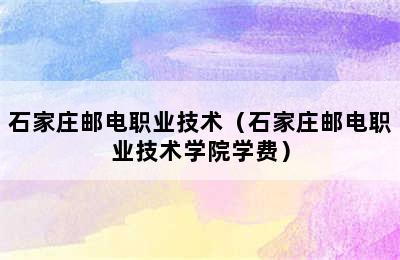 石家庄邮电职业技术（石家庄邮电职业技术学院学费）